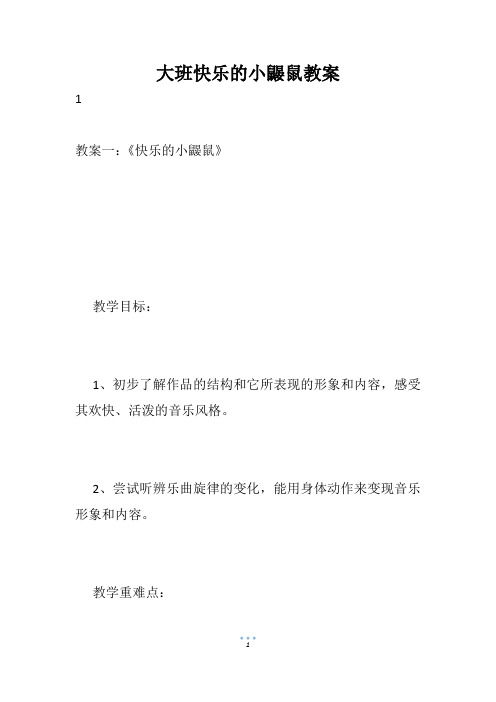 大班快乐的小鼹鼠教案

1

教案一：《快乐的小鼹鼠》

教学目标：

1、初步了解作品的结构和它所表现的形象和内容，感受其欢快、活泼的音乐风格。

2、尝试听辨乐曲旋律的变化，能用身体动作来变现音乐形象和内容。

教学重难点：

1